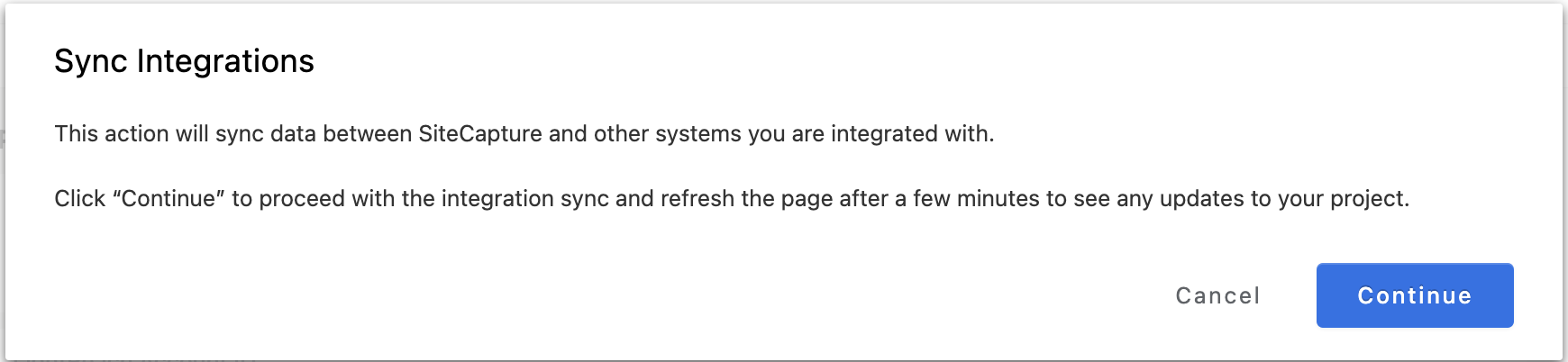 Sync Integrations

This action will sync data between SiteCapture and other systems you are integrated with.

Click “Continue” to proceed with the integration sync and refresh the page after a few minutes to see any updates to your project.

Cancel

Continue